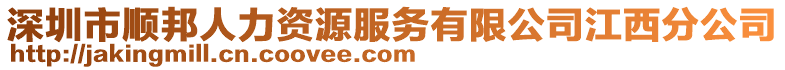 深圳市顺邦人力资源服务有限公司江西分公司
http://jakingmill.cn.coovee.com